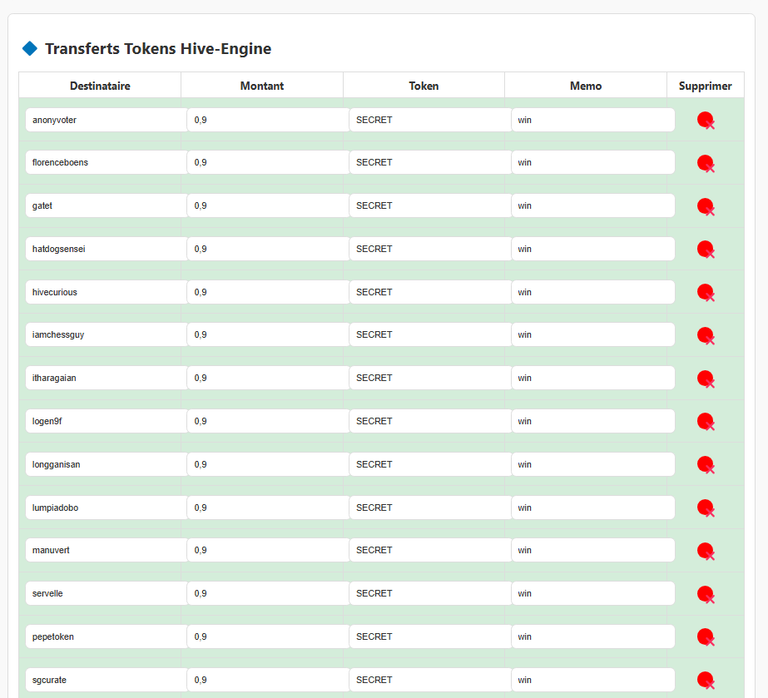 Transferts Tokens Hive-Engine

| Destinataire | Montant | Token | Memo | Supprimer |
|---|---|---|---|---|
| anonyvoter | 0,9 | SECRET | win | |
| florenceboens | 0,9 | SECRET | win | |
| gatet | 0,9 | SECRET | win | |
| hatdogsensei | 0,9 | SECRET | win | |
| hivecurious | 0,9 | SECRET | win | |
| iamchessguy | 0,9 | SECRET | win | |
| itharagaian | 0,9 | SECRET | win | |
| logen9f | 0,9 | SECRET | win | |
| longganisan | 0,9 | SECRET | win | |
| lumpiadobo | 0,9 | SECRET | win | |
| manuvert | 0,9 | SECRET | win | |
| servelle | 0,9 | SECRET | win | |
| pepetoken | 0,9 | SECRET | win | |
| sgcurate | 0,9 | SECRET | win | |